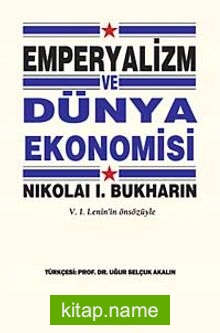 EMPERYALİZM
VE
DÜNYA
EKONOMİSİ
NIKOLAI I. BUKHARIN
V. I. Lenin'in önsözüyle

TÜRKÇESİ: PROF. DR. UĞUR SELÇUK AKALIN

kitap.name